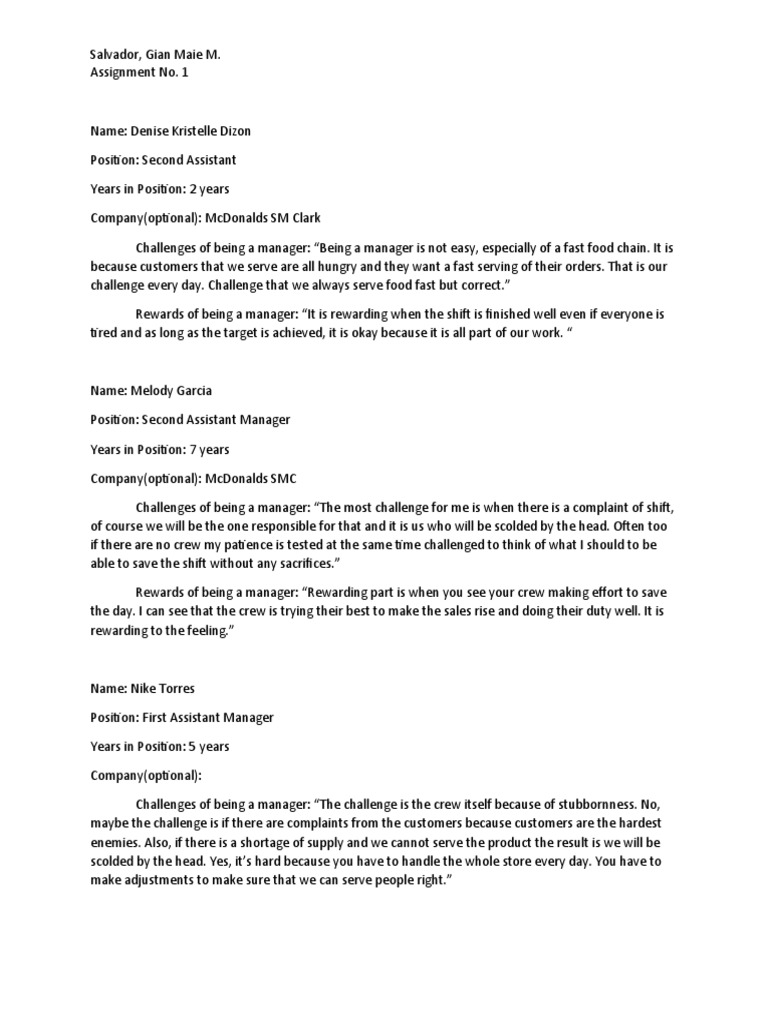 Salvador, Gian Maie M.
Assignment No. 1

Name: Denise Kristelle Dizon

Position: Second Assistant

Years in Position: 2 years

Company(optional): McDonalds SM Clark

Challenges of being a manager: "Being a manager is not easy, especially of a fast food chain. It is because customers that we serve are all hungry and they want a fast serving of their orders. That is our challenge every day. Challenge that we always serve food fast but correct."

Rewards of being a manager: "It is rewarding when the shift is finished well even if everyone is tired and as long as the target is achieved, it is okay because it is all part of our work. "

Name: Melody Garcia

Position: Second Assistant Manager

Years in Position: 7 years

Company(optional): McDonalds SMC

Challenges of being a manager: "The most challenge for me is when there is a complaint of shift, of course we will be the one responsible for that and it is us who will be scolded by the head. Often too if there are no crew my patience is tested at the same time challenged to think of what I should to be able to save the shift without any sacrifices."

Rewards of being a manager: "Rewarding part is when you see your crew making effort to save the day. I can see that the crew is trying their best to make the sales rise and doing their duty well. It is rewarding to the feeling."

Name: Nike Torres

Position: First Assistant Manager

Years in Position: 5 years

Company(optional):

Challenges of being a manager: "The challenge is the crew itself because of stubbornness. No, maybe the challenge is if there are complaints from the customers because customers are the hardest enemies. Also, if there is a shortage of supply and we cannot serve the product the result is we will be scolded by the head. Yes, it's hard because you have to handle the whole store every day. You have to make adjustments to make sure that we can serve people right."